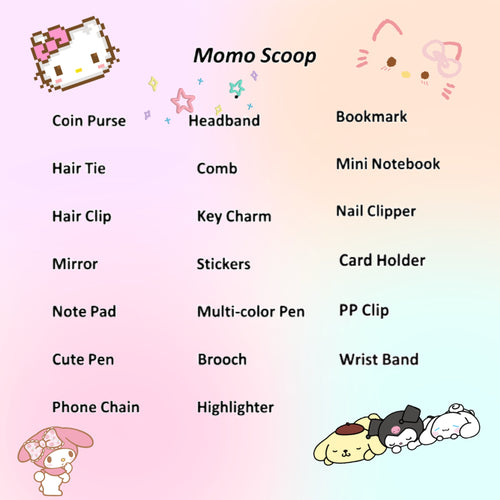 Momo Scoop

Coin Purse
Hair Tie
Hair Clip
Mirror
Note Pad
Cute Pen
Phone Chain

Headband
Comb
Key Charm
Stickers
Multi-color Pen
Brooch
Highlighter

Bookmark
Mini Notebook
Nail Clipper
Card Holder
PP Clip
Wrist Band